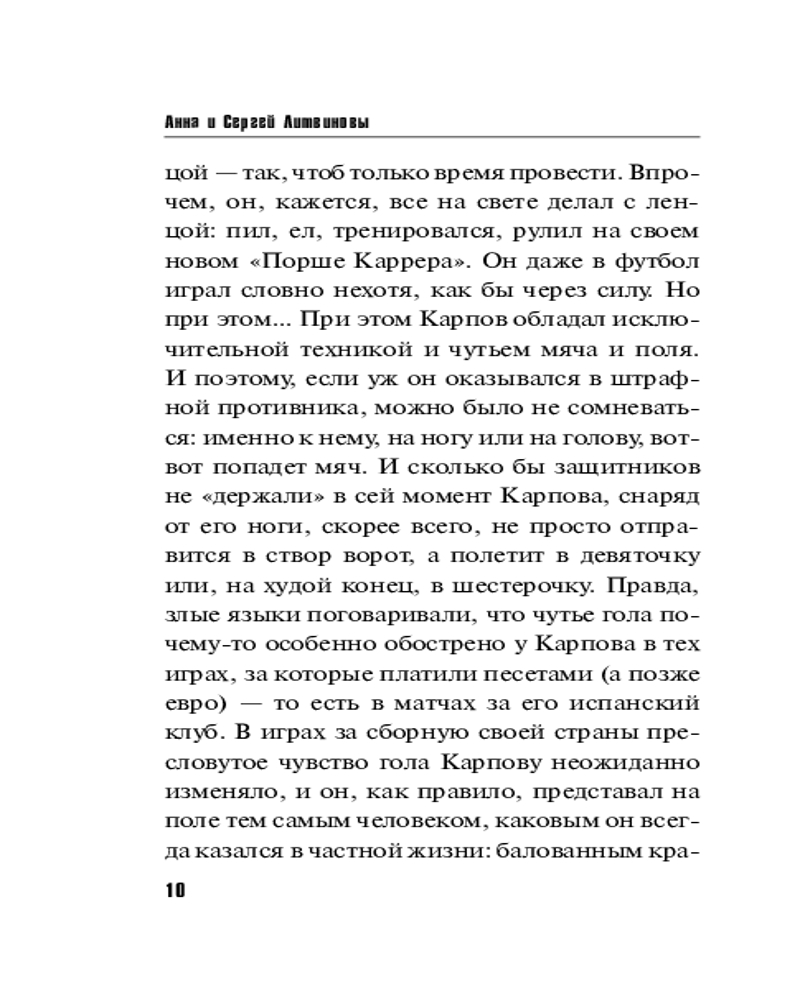 Анна и Сергей Литвиновы

цой — так, чтоб только время провести. Впрочем, он, кажется, все на свете делал с ленцой: пил, ел, тренировался, рулил на своем новом «Порше Каррера». Он даже в футбол играл словно нехотя, как бы через силу. Но при этом... При этом Карпов обладал исключительной техникой и чутьем мяча и поля. И поэтому, если уж он оказывался в штрафной противника, можно было не сомневаться: именно к нему, на ногу или на голову, вот-вот попадет мяч. И сколько бы защитников не «держали» в сей момент Карпова, снаряд от его ноги, скорее всего, не просто отправится в створ ворот, а полетит в девяточку или, на худой конец, в шестерочку. Правда, злые языки поговаривали, что чутье гола почему-то особенно обострено у Карпова в тех играх, за которые платили песетами (а позже евро) — то есть в матчах за его испанский клуб. В играх за сборную своей страны пресловутое чувство гола Карпову неожиданно изменяло, и он, как правило, представал на поле тем самым человеком, каковым он всегда казался в частной жизни: балованным кра-

10